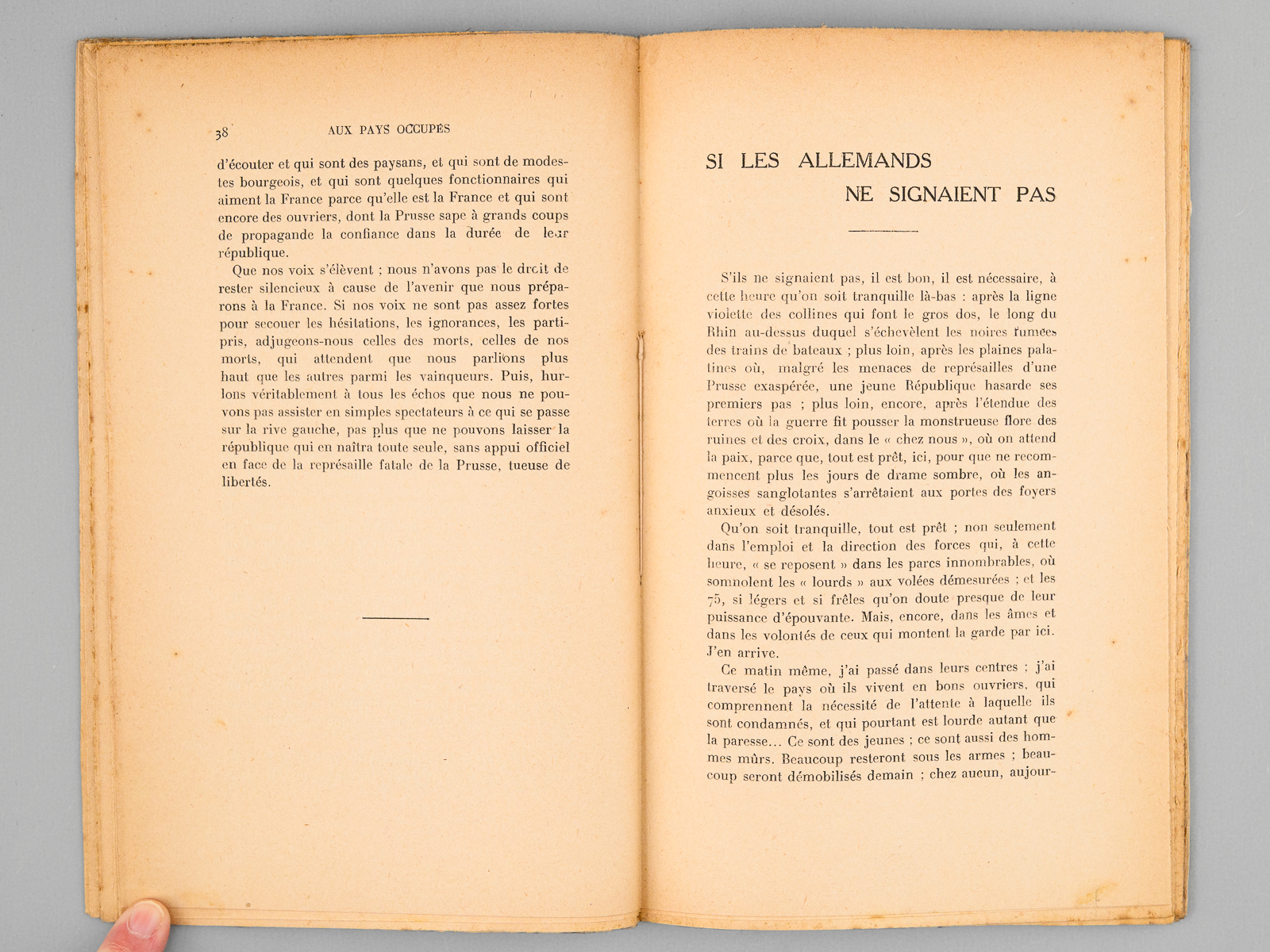 38 AUX PAYS OCCUPÉS

d'écouter et qui sont des paysans, et qui sont de modestes bourgeois, et qui sont quelques fonctionnaires qui aiment la France parce qu'elle est la France et qui sont encore des ouvriers, dont la Prusse sape à grands coups de propagande la confiance dans la durée de leur république.

Que nos voix s'élèvent ; nous n'avons pas le droit de rester silencieux à cause de l'avenir que nous préparons à la France. Si nos voix ne sont pas assez fortes pour secouer les hésitations, les ignorances, les partipris, adjugeons-nous celles des morts, celles de nos morts, qui attendent que nous parlions plus haut que les autres parmi les vainqueurs. Puis, hurlons véritablement à tous les échos que nous ne pouvons pas assister en simples spectateurs à ce qui se passe sur la rive gauche, pas plus que ne pouvons laisser la république qui en naîtra toute seule, sans appui officiel en face de la représaille fatale de la Prusse, tueuse de libertés.

SI LES ALLEMANDS NE SIGNAIENT PAS

S'ils ne signaient pas, il est bon, il est nécessaire, à cette heure qu'on soit tranquille là-bas : après la ligne violette des collines qui font le gros dos, le long du Rhin au-dessus duquel s'échevèlent les noires fumées des trains de bateaux ; plus loin, après les plaines palatines où, malgré les menaces de représailles d'une Prusse exaspérée, une jeune République hasarde ses premiers pas ; plus loin, encore, après l'étendue des terres où la guerre fit pousser la monstrueuse flore des ruines et des croix, dans le « chez nous », où on attend la paix, parce que, tout est prêt, ici, pour que ne recommencent plus les jours de drame sombre, où les angoisses sanglotantes s'arrêtaient aux portes des foyers anxieux et désolés.

Qu'on soit tranquille, tout est prêt ; non seulement dans l'emploi et la direction des forces qui, à cette heure, « se reposent » dans les parcs innombrables, où somnolent les « lourds » aux volées démesurées ; et les 75, si légers et si frêles qu'on doute presque de leur puissance d'épouvante. Mais, encore, dans les âmes et dans les volontés de ceux qui montent la garde par ici. J'en arrive.

Ce matin même, j'ai passé dans leurs centres ; j'ai traversé le pays où ils vivent en bons ouvriers, qui comprennent la nécessité de l'attente à laquelle ils sont condamnés, et qui pourtant est lourde autant que la paresse... Ce sont des jeunes ; ce sont aussi des hommes mûrs. Beaucoup resteront sous les armes ; beaucoup seront démobilisés demain ; chez aucun, aujour-